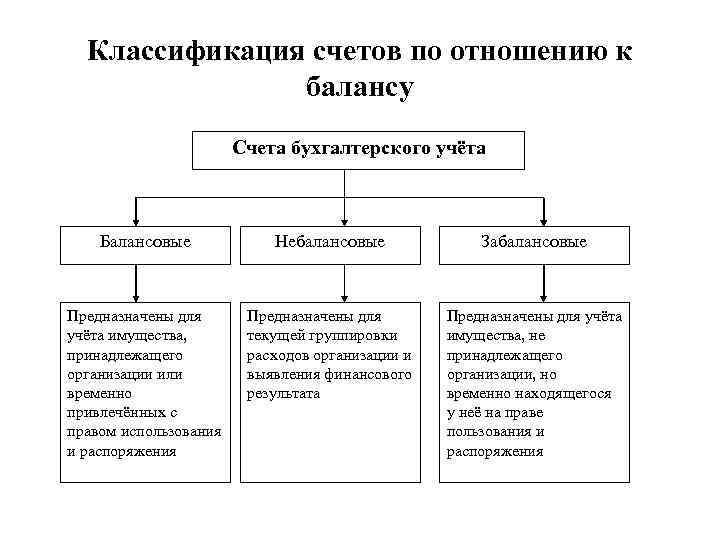 Классификация счетов по отношению к балансу

Счета бухгалтерского учёта

Балансовые

Небалансовые

Забалансовые

Предназначены для учёта имущества, принадлежащего организации или временно привлечённых с правом использования и распоряжения

Предназначены для текущей группировки расходов организации и выявления финансового результата

Предназначены для учёта имущества, не принадлежащего организации, но временно находящегося у неё на праве пользования и распоряжения